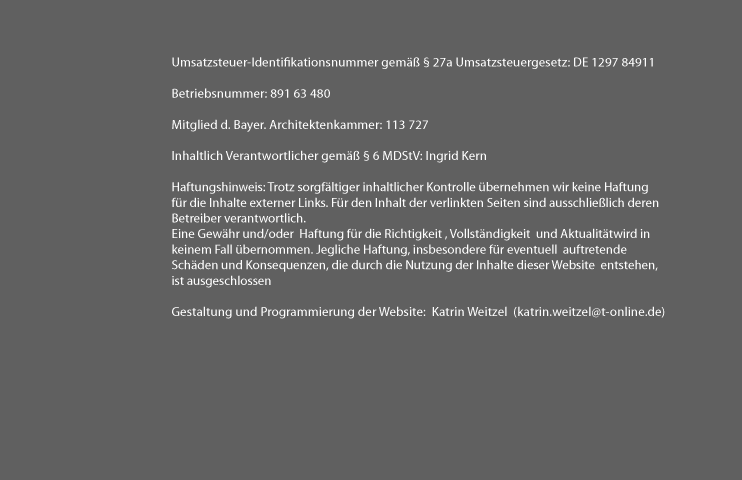 Umsatzsteuer-Identifikationsnummer gemäß § 27a Umsatzsteuergesetz: DE 1297 84911

Betriebsnummer: 891 63 480

Mitglied d. Bayer. Architektenkammer: 113 727

Inhaltlich Verantwortlicher gemäß § 6 MDStV: Ingrid Kern

Haftungshinweis: Trotz sorgfältiger inhaltlicher Kontrolle übernehmen wir keine Haftung für die Inhalte externer Links. Für den Inhalt der verlinkten Seiten sind ausschließlich deren Betreiber verantwortlich.
Eine Gewähr und/oder Haftung für die Richtigkeit , Vollständigkeit und Aktualitätwird in keinem Fall übernommen. Jegliche Haftung, insbesondere für eventuell auftretende Schäden und Konsequenzen, die durch die Nutzung der Inhalte dieser Website entstehen, ist ausgeschlossen

Gestaltung und Programmierung der Website: Katrin Weitzel (katrin.weitzel@t-online.de)